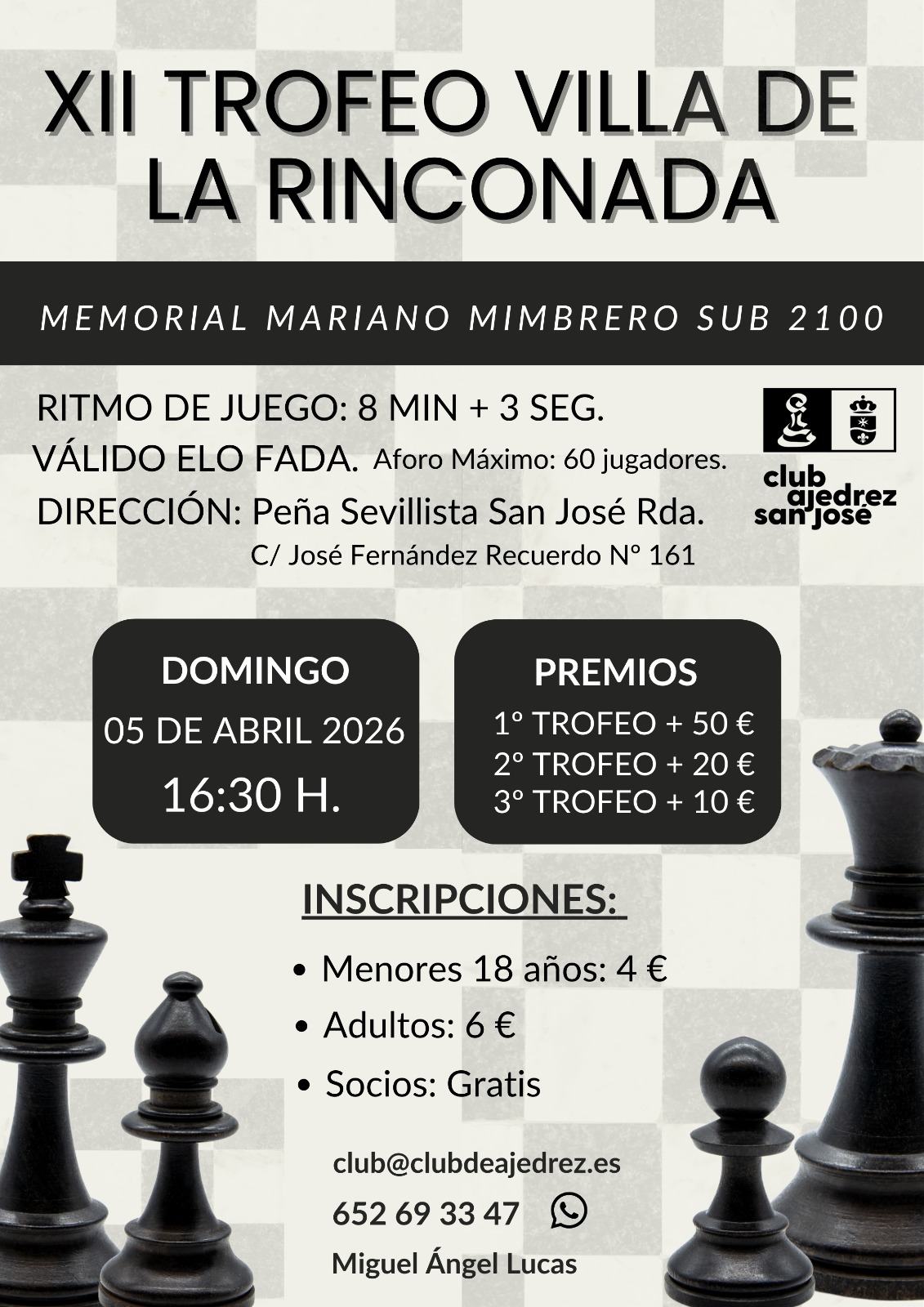 XII TROFEO VILLA DE LA RINCONADA

MEMORIAL MARIANO MIMBRERO SUB 2100

RITMO DE JUEGO: 8 MIN + 3 SEG.
VÁLIDO ELO FADA. Aforo Máximo: 60 jugadores.
DIRECCIÓN: Peña Sevillista San José Rda.
C/ José Fernández Recuerdo Nº 161

club
ajedrez
san josé

DOMINGO
05 DE ABRIL 2026
16:30 H.

PREMIOS
1º TROFEO + 50 €
2º TROFEO + 20 €
3º TROFEO + 10 €

INSCRIPCIONES:

• Menores 18 años: 4 €
• Adultos: 6 €
• Socios: Gratis

club@clubdeajedrez.es
652 69 33 47
Miguel Ángel Lucas